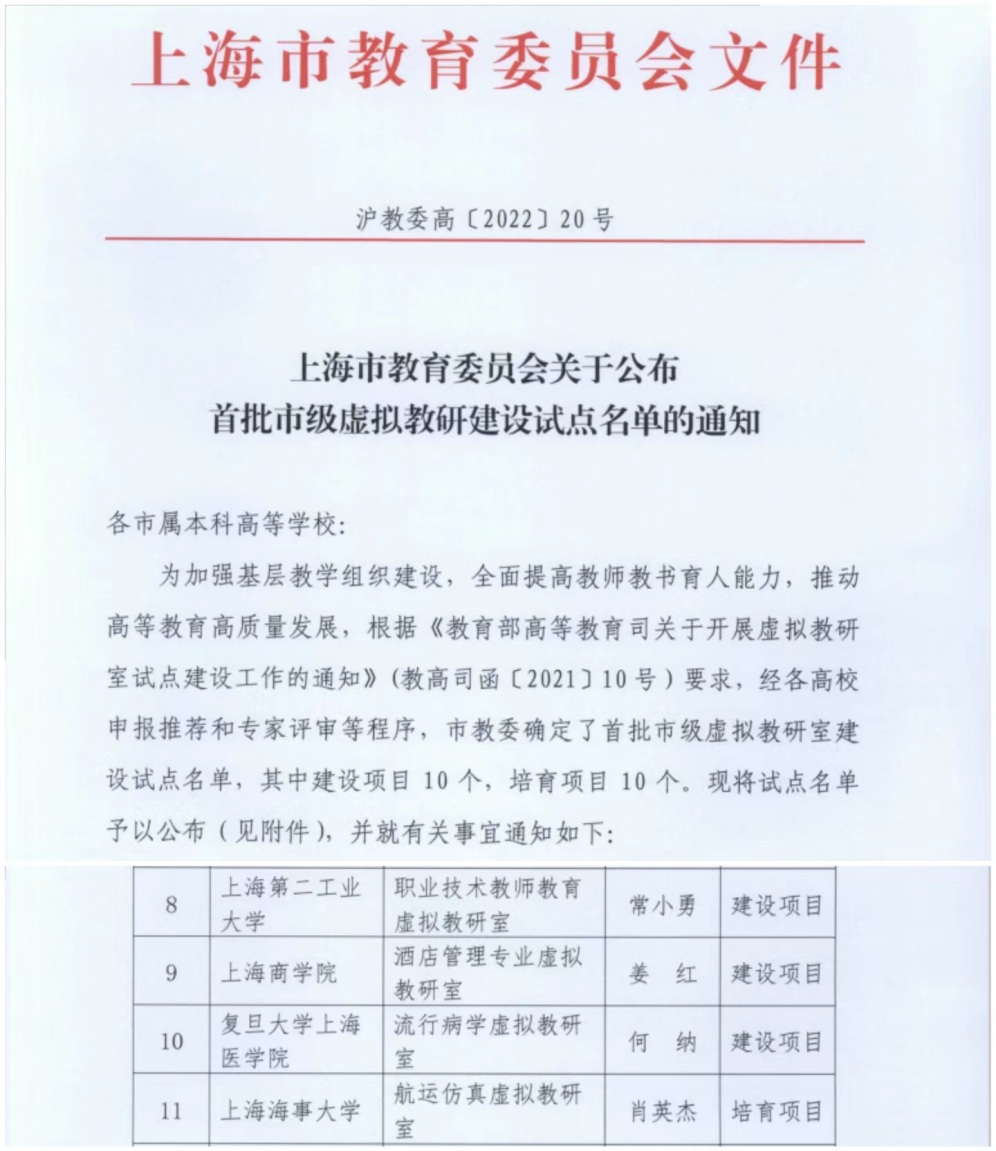 上海市教育委员会文件

沪教委高〔2022〕20号

上海市教育委员会关于公布
首批市级虚拟教研建设试点名单的通知

各市属本科高等学校:

为加强基层教学组织建设，全面提高教师教书育人能力，推动高等教育高质量发展，根据《教育部高等教育司关于开展虚拟教研室试点建设工作的通知》（教高司函〔2021〕10号）要求，经各高校申报推荐和专家评审等程序，市教委确定了首批市级虚拟教研室建设试点名单，其中建设项目10个，培育项目10个。现将试点名单予以公布（见附件），并就有关事宜通知如下:

| 8 | 上海第二工业大学 | 职业技术教师教育虚拟教研室 | 常小勇 | 建设项目 |
|---|---|---|---|---|
| 9 | 上海商学院 | 酒店管理专业虚拟教研室 | 姜　红 | 建设项目 |
| 10 | 复旦大学上海医学院 | 流行病学虚拟教研室 | 何　纳 | 建设项目 |
| 11 | 上海海事大学 | 航运仿真虚拟教研室 | 肖英杰 | 培育项目 |